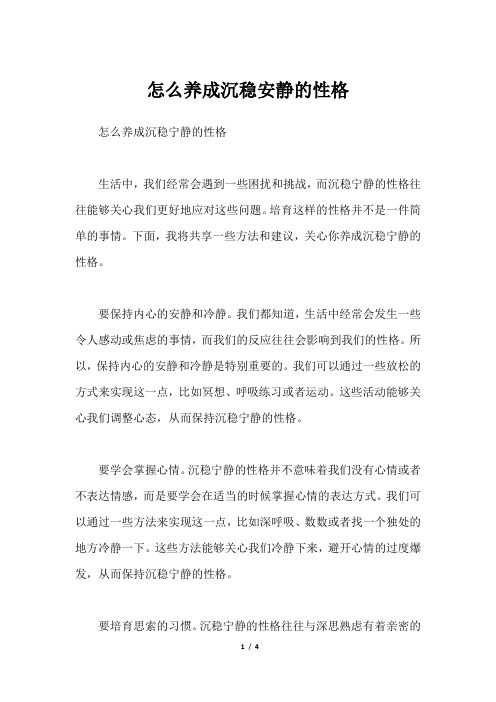 怎么养成沉稳安静的性格

怎么养成沉稳宁静的性格

生活中，我们经常会遇到一些困扰和挑战，而沉稳宁静的性格往往能够关心我们更好地应对这些问题。培育这样的性格并不是一件简单的事情。下面，我将共享一些方法和建议，关心你养成沉稳宁静的性格。

要保持内心的安静和冷静。我们都知道，生活中经常会发生一些令人感动或焦虑的事情，而我们的反应往往会影响到我们的性格。所以，保持内心的安静和冷静是特别重要的。我们可以通过一些放松的方式来实现这一点，比如冥想、呼吸练习或者运动。这些活动能够关心我们调整心态，从而保持沉稳宁静的性格。

要学会掌握心情。沉稳宁静的性格并不意味着我们没有心情或者不表达情感，而是要学会在适当的时候掌握心情的表达方式。我们可以通过一些方法来实现这一点，比如深呼吸、数数或者找一个独处的地方冷静一下。这些方法能够关心我们冷静下来，避开心情的过度爆发，从而保持沉稳宁静的性格。

要培育思索的习惯。沉稳宁静的性格往往与深思熟虑有着亲密的

1 / 4